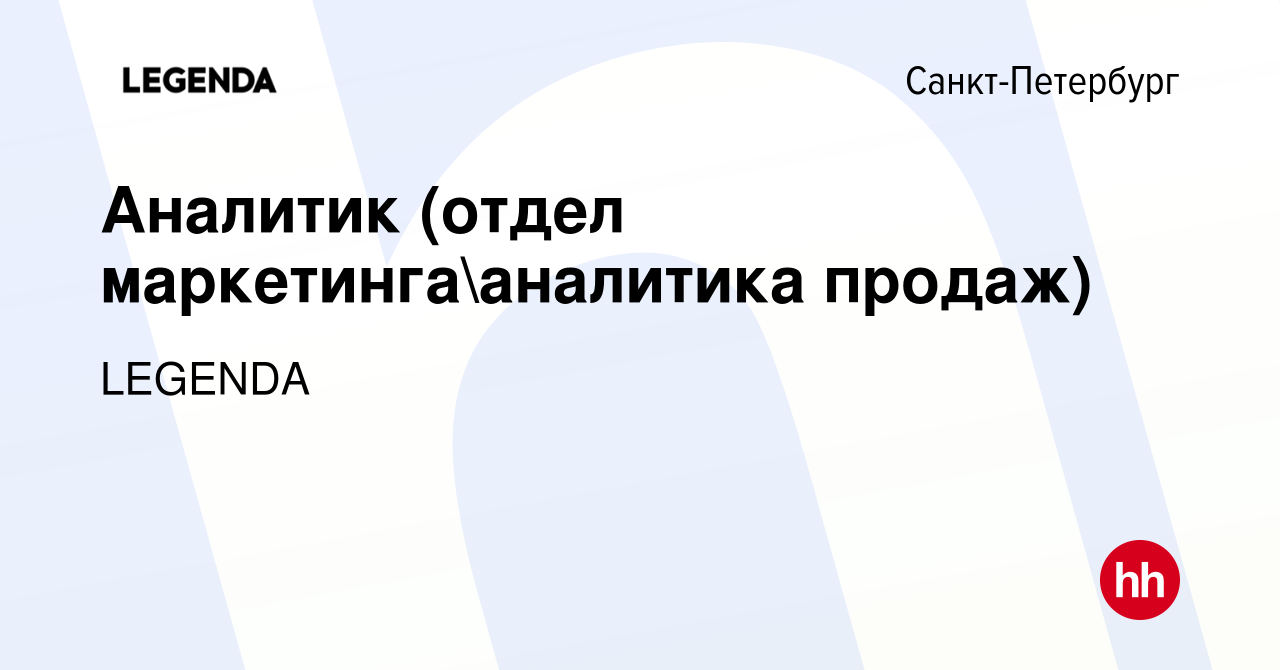 LEGENDA

Санкт-Петербург

Аналитик (отдел маркетинга\аналитика продаж)

LEGENDA

hh